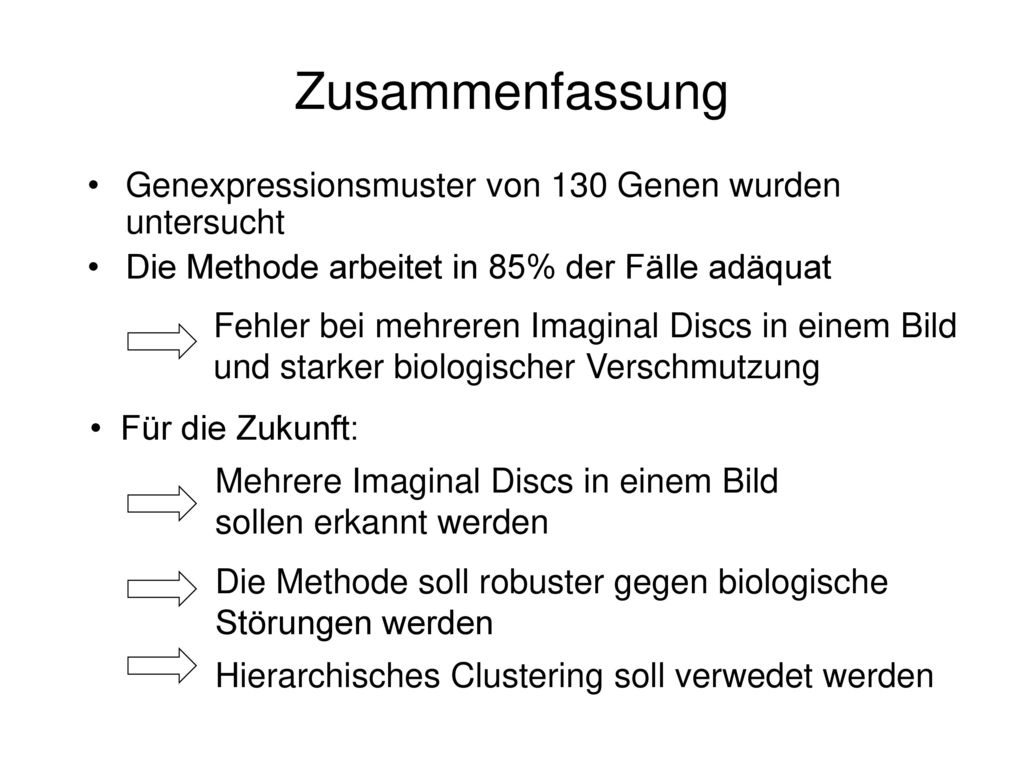 Zusammenfassung

• Genexpressionsmuster von 130 Genen wurden untersucht

• Die Methode arbeitet in 85% der Fälle adäquat

Fehler bei mehreren Imaginal Discs in einem Bild und starker biologischer Verschmutzung

• Für die Zukunft:

Mehrere Imaginal Discs in einem Bild sollen erkannt werden

Die Methode soll robuster gegen biologische Störungen werden

Hierarchisches Clustering soll verwedet werden